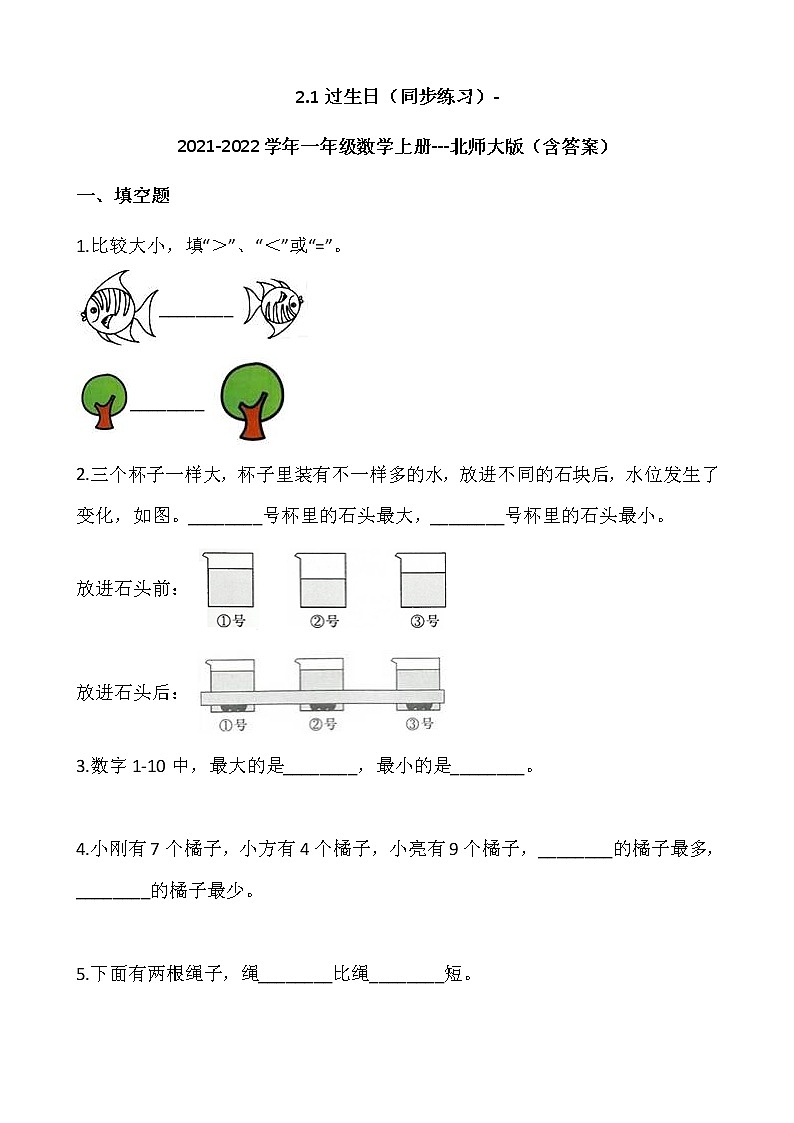 2.1 过生日（同步练习）-

2021-2022 学年一年级数学上册---北师大版（含答案）

一、填空题

1.比较大小，填“>”、“<”或“=”。

________

________

2.三个杯子一样大，杯子里装有不一样多的水，放进不同的石块后，水位发生了变化，如图。________号杯里的石头最大，________号杯里的石头最小。

放进石头前：

①号 ②号 ③号

放进石头后：

①号 ②号 ③号

3.数字 1-10 中，最大的是________，最小的是________。

4.小刚有 7 个橘子，小方有 4 个橘子，小亮有 9 个橘子，________的橘子最多，________的橘子最少。

5.下面有两根绳子，绳________比绳________短。